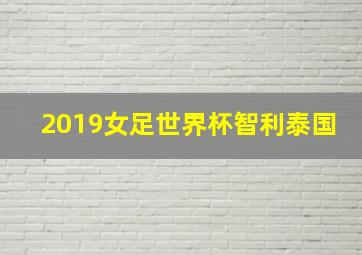 2019女足世界杯智利泰国